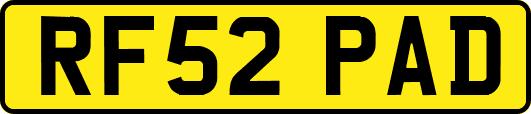 RF52 PAD